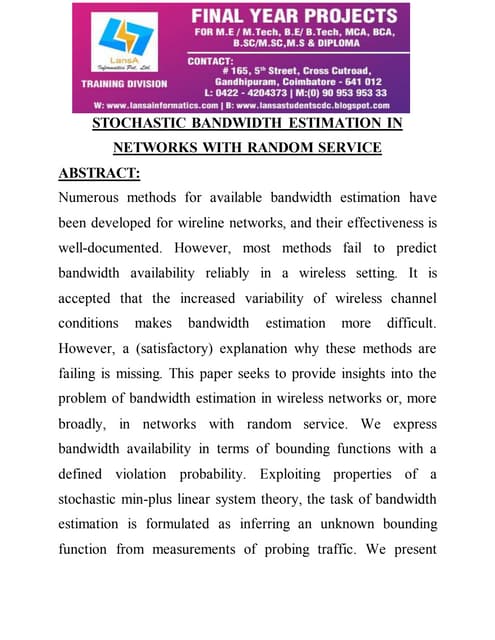 LansA
Informatics Pvt. Ltd.
TRAINING DIVISION

FINAL YEAR PROJECTS
FOR M.E / M.Tech, B.E/ B.Tech, MCA, BCA, B.SC/M.SC,M.S & DIPLOMA

CONTACT:
# 165, 5th Street, Cross Cutroad, Gandhipuram, Coimbatore - 641 012
L: 0422 - 4204373 | M:(0) 90 953 953 33

W: www.lansainformatics.com | B: www.lansastudentscdc.blogspot.com

STOCHASTIC BANDWIDTH ESTIMATION IN NETWORKS WITH RANDOM SERVICE

ABSTRACT:

Numerous methods for available bandwidth estimation have been developed for wireline networks, and their effectiveness is well-documented. However, most methods fail to predict bandwidth availability reliably in a wireless setting. It is accepted that the increased variability of wireless channel conditions makes bandwidth estimation more difficult. However, a (satisfactory) explanation why these methods are failing is missing. This paper seeks to provide insights into the problem of bandwidth estimation in wireless networks or, more broadly, in networks with random service. We express bandwidth availability in terms of bounding functions with a defined violation probability. Exploiting properties of a stochastic min-plus linear system theory, the task of bandwidth estimation is formulated as inferring an unknown bounding function from measurements of probing traffic. We present